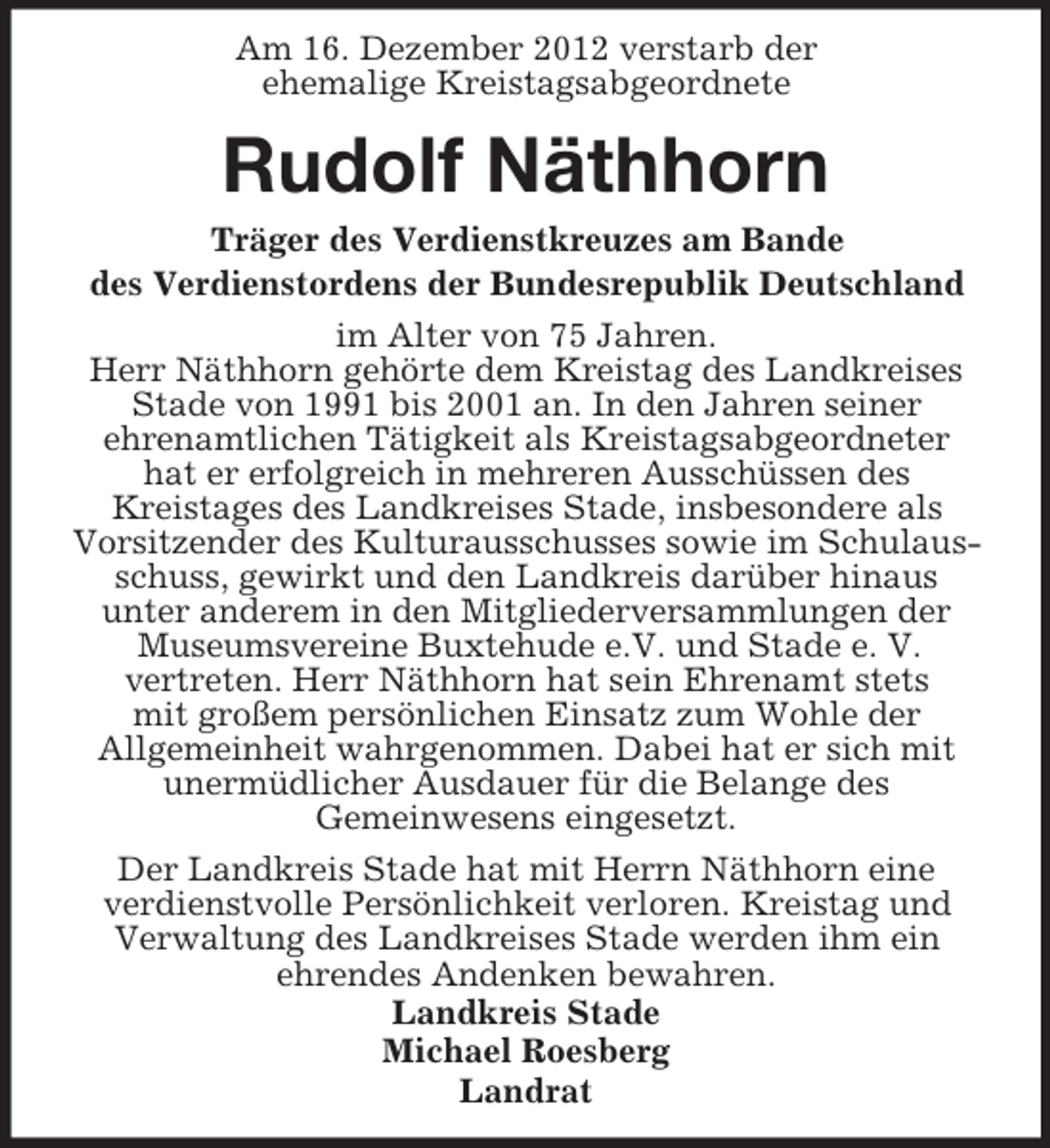 Am 16. Dezember 2012 verstarb der ehemalige Kreistagsabgeordnete

Rudolf Näthhorn

Träger des Verdienstkreuzes am Bande des Verdienstordens der Bundesrepublik Deutschland

im Alter von 75 Jahren. Herr Näthhorn gehörte dem Kreistag des Landkreises Stade von 1991 bis 2001 an. In den Jahren seiner ehrenamtlichen Tätigkeit als Kreistagsabgeordneter hat er erfolgreich in mehreren Ausschüssen des Kreistages des Landkreises Stade, insbesondere als Vorsitzender des Kulturausschusses sowie im Schulausschuss, gewirkt und den Landkreis darüber hinaus unter anderem in den Mitgliederversammlungen der Museumsvereine Buxtehude e.V. und Stade e. V. vertreten. Herr Näthhorn hat sein Ehrenamt stets mit großem persönlichen Einsatz zum Wohle der Allgemeinheit wahrgenommen. Dabei hat er sich mit unermüdlicher Ausdauer für die Belange des Gemeinwesens eingesetzt.

Der Landkreis Stade hat mit Herrn Näthhorn eine verdienstvolle Persönlichkeit verloren. Kreistag und Verwaltung des Landkreises Stade werden ihm ein ehrendes Andenken bewahren.

Landkreis Stade
Michael Roesberg
Landrat